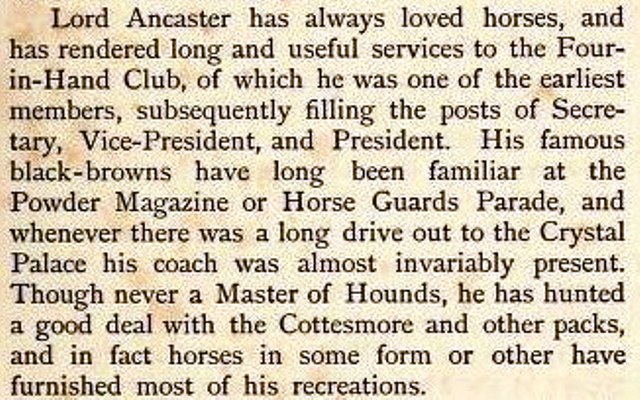 Lord Ancaster has always loved horses, and has rendered long and useful services to the Four-in-Hand Club, of which he was one of the earliest members, subsequently filling the posts of Secretary, Vice-President, and President. His famous black-browns have long been familiar at the Powder Magazine or Horse Guards Parade, and whenever there was a long drive out to the Crystal Palace his coach was almost invariably present. Though never a Master of Hounds, he has hunted a good deal with the Cottesmore and other packs, and in fact horses in some form or other have furnished most of his recreations.